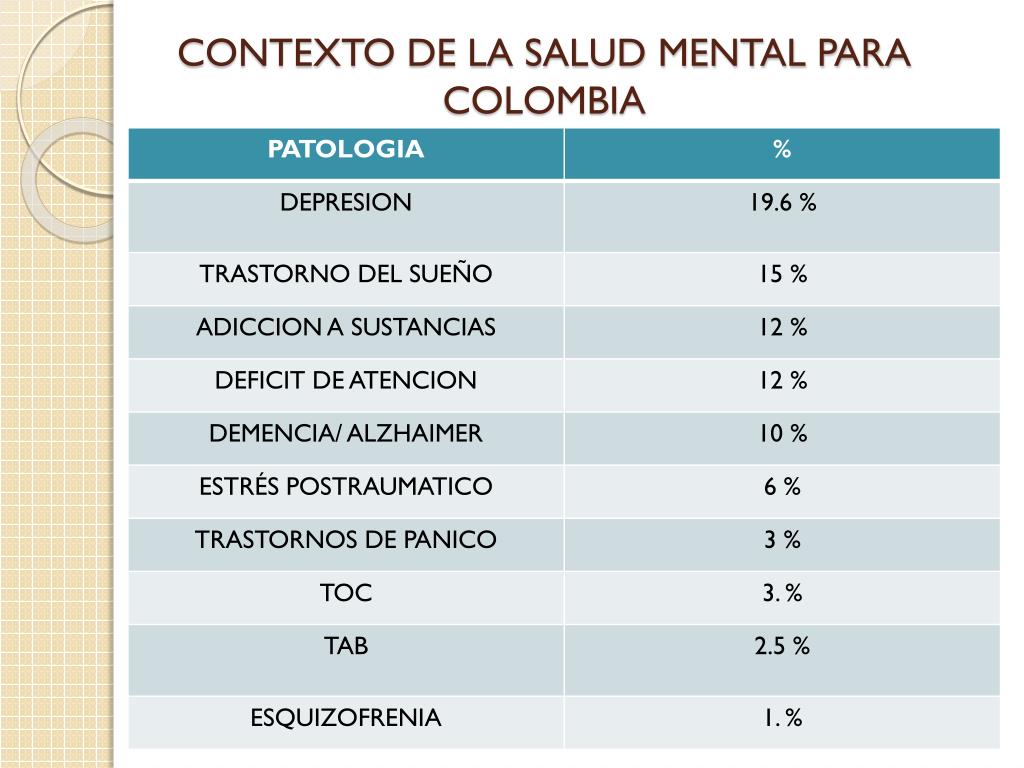 CONTEXTO DE LA SALUD MENTAL PARA COLOMBIA

| PATOLOGIA | % |
|---|---|
| DEPRESION | 19.6 % |
| TRASTORNO DEL SUEÑO | 15 % |
| ADICCION A SUSTANCIAS | 12 % |
| DEFICIT DE ATENCION | 12 % |
| DEMENCIA/ ALZHAIMER | 10 % |
| ESTRÉS POSTRAUMATICO | 6 % |
| TRASTORNOS DE PANICO | 3 % |
| TOC | 3. % |
| TAB | 2.5 % |
| ESQUIZOFRENIA | 1. % |